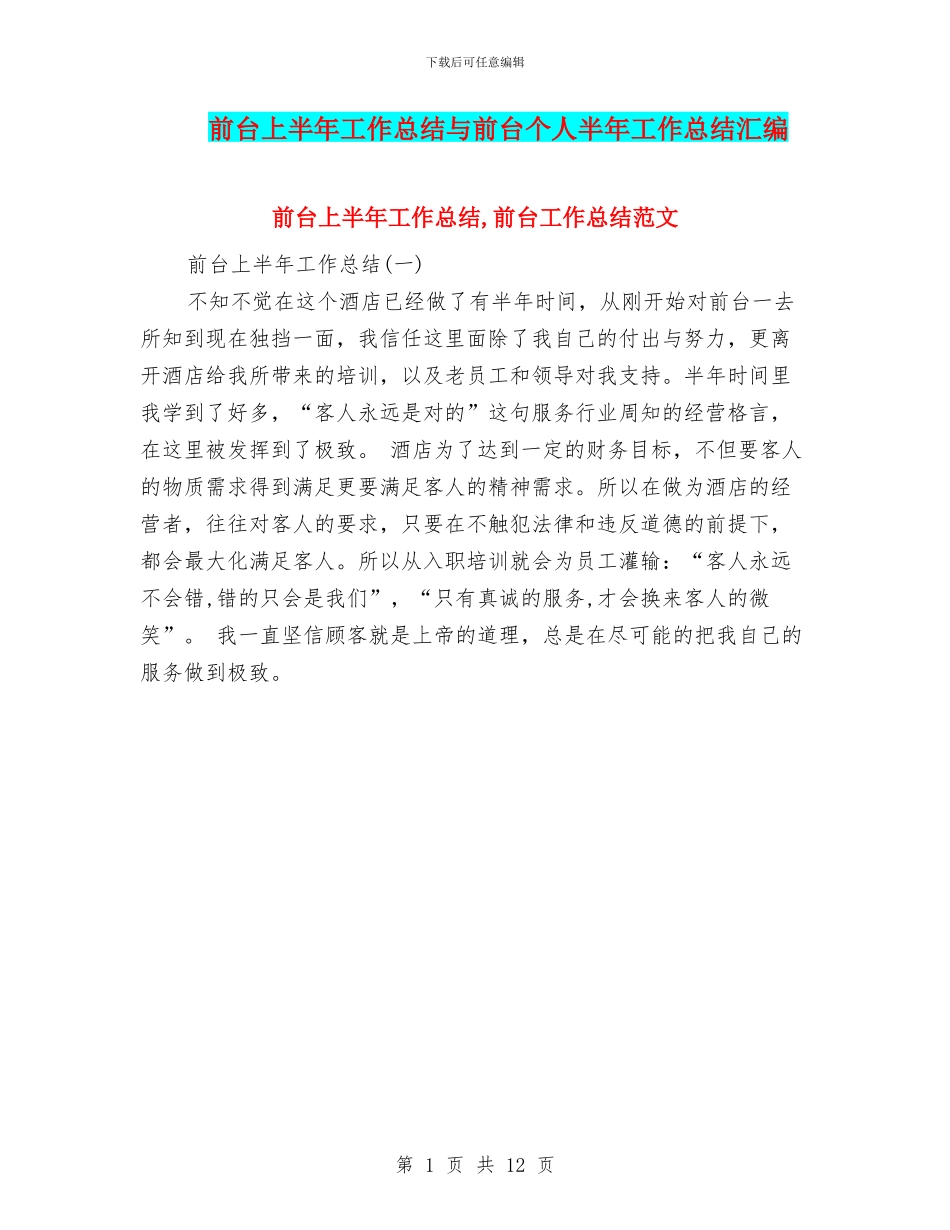 下载后可任意编辑

前台上半年工作总结与前台个人半年工作总结汇编

前台上半年工作总结,前台工作总结范文

前台上半年工作总结(一)

不知不觉在这个酒店已经做了有半年时间，从刚开始对前台一去所知到现在独挡一面，我信任这里面除了我自己的付出与努力，更离开酒店给我所带来的培训，以及老员工和领导对我支持。半年时间里我学到了好多，“客人永远是对的”这句服务行业周知的经营格言，在这里被发挥到了极致。 酒店为了达到一定的财务目标，不但要客人的物质需求得到满足更要满足客人的精神需求。所以在做为酒店的经营者，往往对客人的要求，只要在不触犯法律和违反道德的前提下，都会最大化满足客人。所以从入职培训就会为员工灌输：“客人永远不会错,错的只会是我们”，“只有真诚的服务,才会换来客人的微笑”。 我一直坚信顾客就是上帝的道理，总是在尽可能的把我自己的服务做到极致。

第 1 页 共 12 页